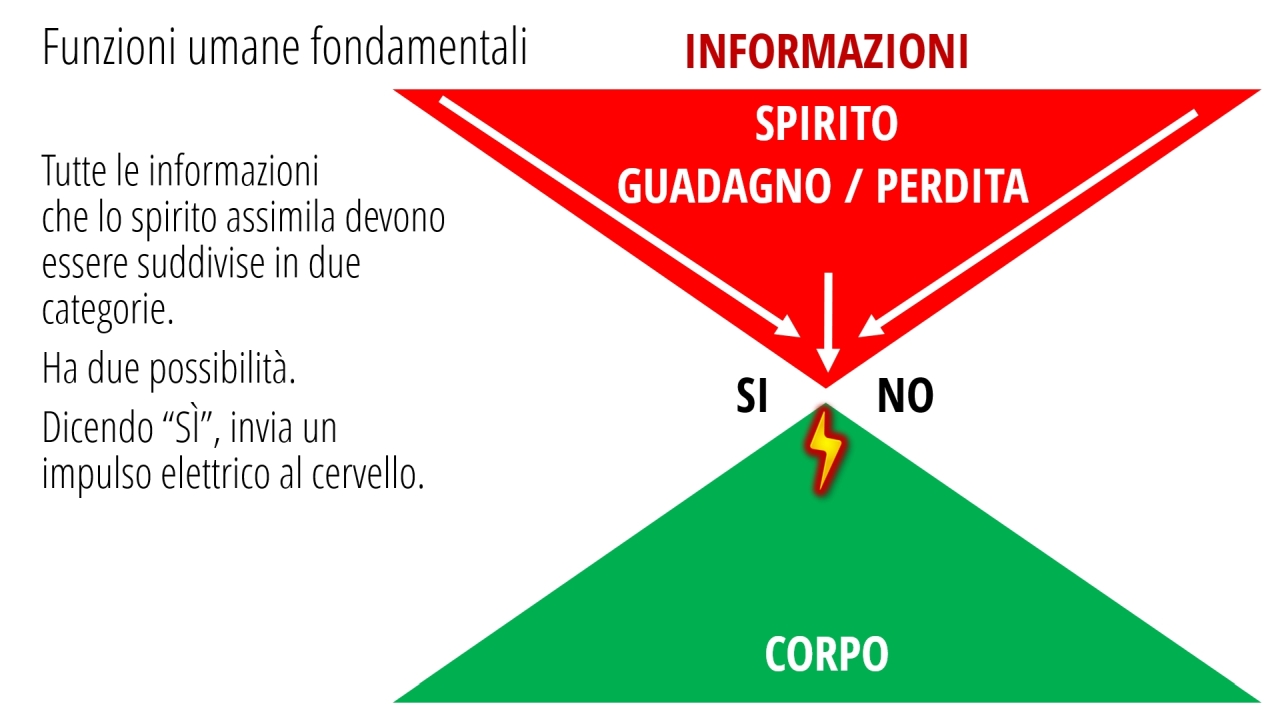 Funzioni umane fondamentali

Tutte le informazioni che lo spirito assimila devono essere suddivise in due categorie.

Ha due possibilità.

Dicendo "SÌ", invia un impulso elettrico al cervello.

INFORMAZIONI

SPIRITO
GUADAGNO / PERDITA

SI

NO

CORPO